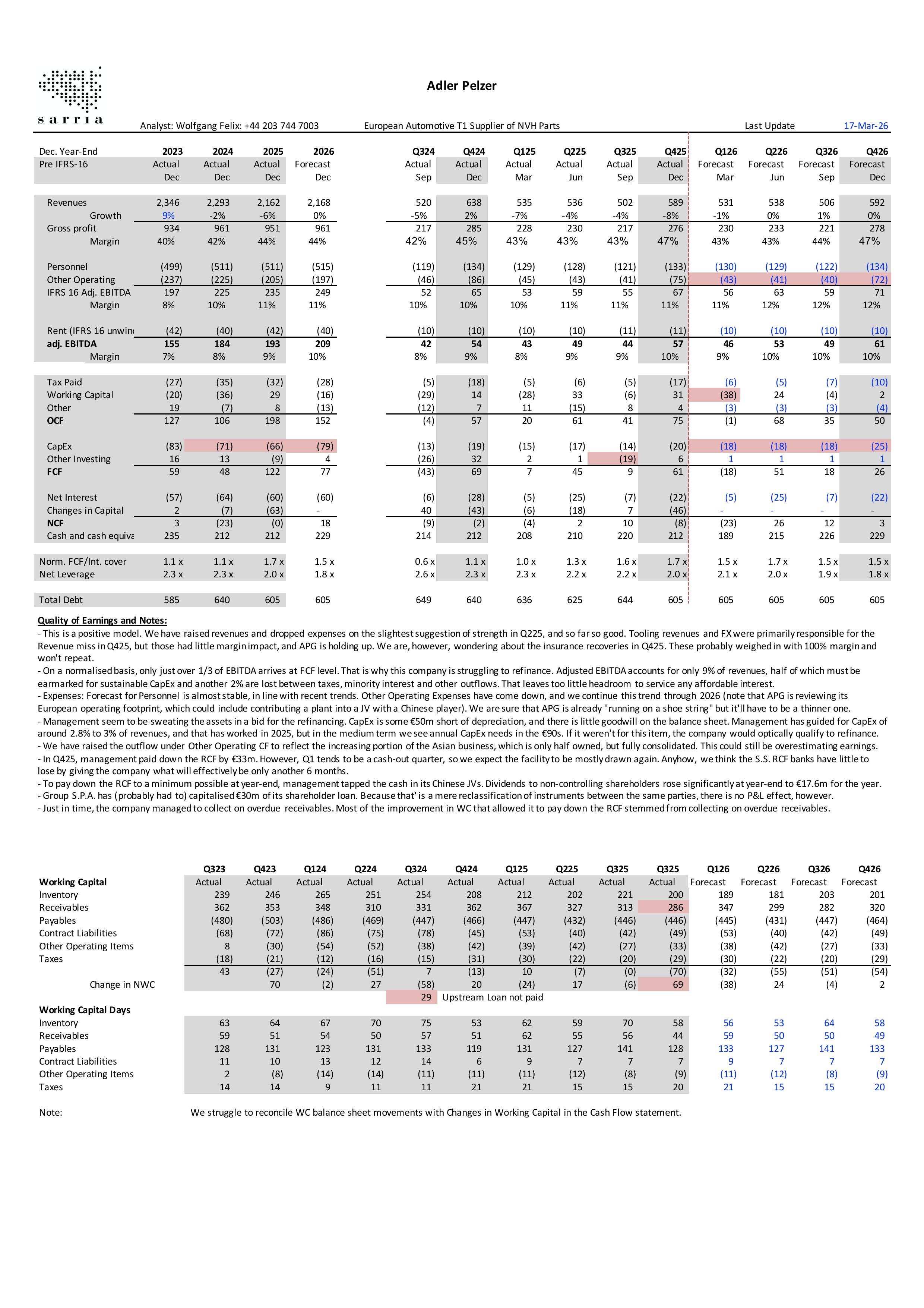 sarria

Adler Pelzer

Analyst: Wolfgang Felix: +44 203 744 7003 European Automotive T1 Supplier of NVH Parts Last Update 17-Mar-26

| Dec. Year-End | 2023 | 2024 | 2025 | 2026 | Q324 | Q424 | Q125 | Q225 | Q325 | Q425 | Q126 | Q226 | Q326 | Q426 |
|---|---|---|---|---|---|---|---|---|---|---|---|---|---|---|
| Pre IFRS-16 | Actual | Actual | Actual | Forecast | Actual | Actual | Actual | Actual | Actual | Actual | Forecast | Forecast | Forecast | Forecast |
| | Dec | Dec | Dec | Dec | Sep | Dec | Mar | Jun | Sep | Dec | Mar | Jun | Sep | Dec |
| Revenues | 2,346 | 2,293 | 2,162 | 2,168 | 520 | 638 | 535 | 536 | 502 | 589 | 531 | 538 | 506 | 592 |
| Growth | 9% | -2% | -6% | 0% | -5% | 2% | -7% | -4% | -4% | -8% | -1% | 0% | 1% | 0% |
| Gross profit | 934 | 961 | 951 | 961 | 217 | 285 | 228 | 230 | 217 | 276 | 230 | 233 | 221 | 278 |
| Margin | 40% | 42% | 44% | 44% | 42% | 45% | 43% | 43% | 43% | 47% | 43% | 43% | 44% | 47% |
| Personnel | (499) | (511) | (511) | (515) | (119) | (134) | (129) | (128) | (121) | (133) | (130) | (129) | (122) | (134) |
| Other Operating | (237) | (225) | (205) | (197) | (46) | (86) | (45) | (43) | (41) | (75) | (43) | (41) | (40) | (72) |
| IFRS 16 Adj. EBITDA | 197 | 225 | 235 | 249 | 52 | 65 | 53 | 59 | 55 | 67 | 56 | 63 | 59 | 71 |
| Margin | 8% | 10% | 11% | 11% | 10% | 10% | 10% | 11% | 11% | 11% | 11% | 12% | 12% | 12% |
| Rent (IFRS 16 unwin | (42) | (40) | (42) | (40) | (10) | (10) | (10) | (10) | (11) | (11) | (10) | (10) | (10) | (10) |
| adj. EBITDA | 155 | 184 | 193 | 209 | 42 | 54 | 43 | 49 | 44 | 57 | 46 | 53 | 49 | 61 |
| Margin | 7% | 8% | 9% | 10% | 8% | 9% | 8% | 9% | 9% | 10% | 9% | 10% | 10% | 10% |
| Tax Paid | (27) | (35) | (32) | (28) | (5) | (18) | (5) | (6) | (5) | (17) | (6) | (5) | (7) | (10) |
| Working Capital | (20) | (36) | 29 | (16) | (29) | 14 | (28) | 33 | (6) | 31 | (38) | 24 | (4) | 2 |
| Other | 19 | (7) | 8 | (13) | (12) | 7 | 11 | (15) | 8 | 4 | (3) | (3) | (3) | (4) |
| OCF | 127 | 106 | 198 | 152 | (4) | 57 | 20 | 61 | 41 | 75 | (1) | 68 | 35 | 50 |
| CapEx | (83) | (71) | (66) | (79) | (13) | (19) | (15) | (17) | (14) | (20) | (18) | (18) | (18) | (25) |
| Other Investing | 16 | 13 | (9) | 4 | (26) | 32 | 2 | 1 | (19) | 6 | 1 | 1 | 1 | 1 |
| FCF | 59 | 48 | 122 | 77 | (43) | 69 | 7 | 45 | 9 | 61 | (18) | 51 | 18 | 26 |
| Net Interest | (57) | (64) | (60) | (60) | (6) | (28) | (5) | (25) | (7) | (22) | (5) | (25) | (7) | (22) |
| Changes in Capital | 2 | (7) | (63) | - | 40 | (43) | (6) | (18) | 7 | (46) | - | - | - | - |
| NCF | 3 | (23) | (0) | 18 | (9) | (2) | (4) | 2 | 10 | (8) | (23) | 26 | 12 | 3 |
| Cash and cash equiva | 235 | 212 | 212 | 229 | 214 | 212 | 208 | 210 | 220 | 212 | 189 | 215 | 226 | 229 |
| Norm. FCF/Int. cover | 1.1 x | 1.1 x | 1.7 x | 1.5 x | 0.6 x | 1.1 x | 1.0 x | 1.3 x | 1.6 x | 1.7 x | 1.5 x | 1.7 x | 1.5 x | 1.5 x |
| Net Leverage | 2.3 x | 2.3 x | 2.0 x | 1.8 x | 2.6 x | 2.3 x | 2.3 x | 2.2 x | 2.2 x | 2.0 x | 2.1 x | 2.0 x | 1.9 x | 1.8 x |
| Total Debt | 585 | 640 | 605 | 605 | 649 | 640 | 636 | 625 | 644 | 605 | 605 | 605 | 605 | 605 |

Quality of Earnings and Notes:
- This is a positive model. We have raised revenues and dropped expenses on the slightest suggestion of strength in Q225, and so far so good. Tooling revenues and FX were primarily responsible for the Revenue miss in Q425, but those had little margin impact, and APG is holding up. We are, however, wondering about the insurance recoveries in Q425. These probably weighed in with 100% margin and won't repeat.
- On a normalised basis, only just over 1/3 of EBITDA arrives at FCF level. That is why this company is struggling to refinance. Adjusted EBITDA accounts for only 9% of revenues, half of which must be earmarked for sustainable CapEx and another 2% are lost between taxes, minority interest and other outflows. That leaves too little headroom to service any affordable interest.
- Expenses: Forecast for Personnel is almost stable, in line with recent trends. Other Operating Expenses have come down, and we continue this trend through 2026 (note that APG is reviewing its European operating footprint, which could include contributing a plant into a JV with a Chinese player). We are sure that APG is already "running on a shoe string" but it'll have to be a thinner one.
- Management seem to be sweating the assets in a bid for the refinancing. CapEx is some €50m short of depreciation, and there is little goodwill on the balance sheet. Management has guided for CapEx of around 2.8% to 3% of revenues, and that has worked in 2025, but in the medium term we see annual CapEx needs in the €90s. If it weren't for this item, the company would optically qualify to refinance.
- We have raised the outflow under Other Operating CF to reflect the increasing portion of the Asian business, which is only half owned, but fully consolidated. This could still be overestimating earnings.
- In Q425, management paid down the RCF by €33m. However, Q1 tends to be a cash-out quarter, so we expect the facility to be mostly drawn again. Anyhow, we think the S.S. RCF banks have little to lose by giving the company what will effectively be only another 6 months.
- To pay down the RCF to a minimum possible at year-end, management tapped the cash in its Chinese JVs. Dividends to non-controlling shareholders rose significantly at year-end to €17.6m for the year.
- Group S.P.A. has (probably had to) capitalised €30m of its shareholder loan. Because that' is a mere reclassification of instruments between the same parties, there is no P&L effect, however.
- Just in time, the company managed to collect on overdue receivables. Most of the improvement in WC that allowed it to pay down the RCF stemmed from collecting on overdue receivables.

| | Q323 | Q423 | Q124 | Q224 | Q324 | Q424 | Q125 | Q225 | Q325 | Q325 | Q126 | Q226 | Q326 | Q426 |
|---|---|---|---|---|---|---|---|---|---|---|---|---|---|---|
| Working Capital | Actual | Actual | Actual | Actual | Actual | Actual | Actual | Actual | Actual | Actual | Forecast | Forecast | Forecast | Forecast |
| Inventory | 239 | 246 | 265 | 251 | 254 | 208 | 212 | 202 | 221 | 200 | 189 | 181 | 203 | 201 |
| Receivables | 362 | 353 | 348 | 310 | 331 | 362 | 367 | 327 | 313 | 286 | 347 | 299 | 282 | 320 |
| Payables | (480) | (503) | (486) | (469) | (447) | (466) | (447) | (432) | (446) | (446) | (445) | (431) | (447) | (464) |
| Contract Liabilities | (68) | (72) | (86) | (75) | (78) | (45) | (53) | (40) | (42) | (49) | (53) | (40) | (42) | (49) |
| Other Operating Items | 8 | (30) | (54) | (52) | (38) | (42) | (39) | (42) | (27) | (33) | (38) | (42) | (27) | (33) |
| Taxes | (18) | (21) | (12) | (16) | (15) | (31) | (30) | (22) | (20) | (29) | (30) | (22) | (20) | (29) |
| | 43 | (27) | (24) | (51) | 7 | (13) | 10 | (7) | (0) | (70) | (32) | (55) | (51) | (54) |
| Change in NWC | | 70 | (2) | 27 | (58) | 20 | (24) | 17 | (6) | 69 | (38) | 24 | (4) | 2 |
| | | | | | 29 | Upstream Loan not paid | | | | | | | | |
| Working Capital Days | | | | | | | | | | | | | | |
| Inventory | 63 | 64 | 67 | 70 | 75 | 53 | 62 | 59 | 70 | 58 | 56 | 53 | 64 | 58 |
| Receivables | 59 | 51 | 54 | 50 | 57 | 51 | 62 | 55 | 56 | 44 | 59 | 50 | 50 | 49 |
| Payables | 128 | 131 | 123 | 131 | 133 | 119 | 131 | 127 | 141 | 128 | 133 | 127 | 141 | 133 |
| Contract Liabilities | 11 | 10 | 13 | 12 | 14 | 6 | 9 | 7 | 7 | 7 | 9 | 7 | 7 | 7 |
| Other Operating Items | 2 | (8) | (14) | (14) | (11) | (11) | (11) | (12) | (8) | (9) | (11) | (12) | (8) | (9) |
| Taxes | 14 | 14 | 9 | 11 | 11 | 21 | 21 | 15 | 15 | 20 | 21 | 15 | 15 | 20 |

Note: We struggle to reconcile WC balance sheet movements with Changes in Working Capital in the Cash Flow statement.